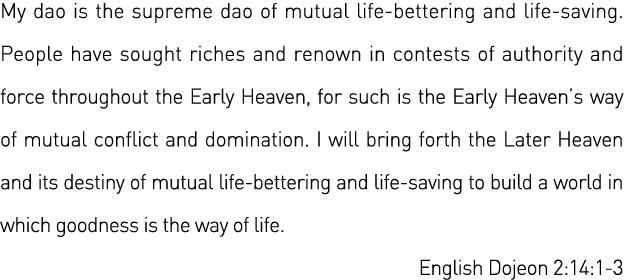 My dao is the supreme dao of mutual life-bettering and life-saving. People have sought riches and renown in contests of authority and force throughout the Early Heaven, for such is the Early Heaven's way of mutual conflict and domination. I will bring forth the Later Heaven and its destiny of mutual life-bettering and life-saving to build a world in which goodness is the way of life.

English Dojeon 2:14:1-3